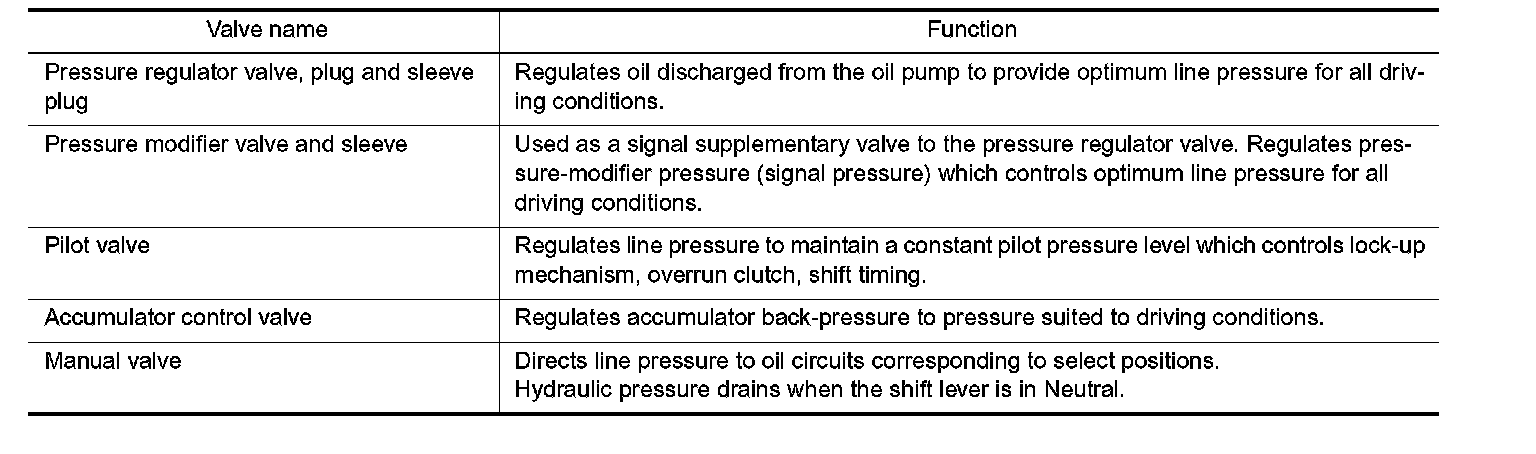 | Valve name | Function |
|---|---|
| Pressure regulator valve, plug and sleeve plug | Regulates oil discharged from the oil pump to provide optimum line pressure for all driving conditions. |
| Pressure modifier valve and sleeve | Used as a signal supplementary valve to the pressure regulator valve. Regulates pressure-modifier pressure (signal pressure) which controls optimum line pressure for all driving conditions. |
| Pilot valve | Regulates line pressure to maintain a constant pilot pressure level which controls lock-up mechanism, overrun clutch, shift timing. |
| Accumulator control valve | Regulates accumulator back-pressure to pressure suited to driving conditions. |
| Manual valve | Directs line pressure to oil circuits corresponding to select positions. Hydraulic pressure drains when the shift lever is in Neutral. |